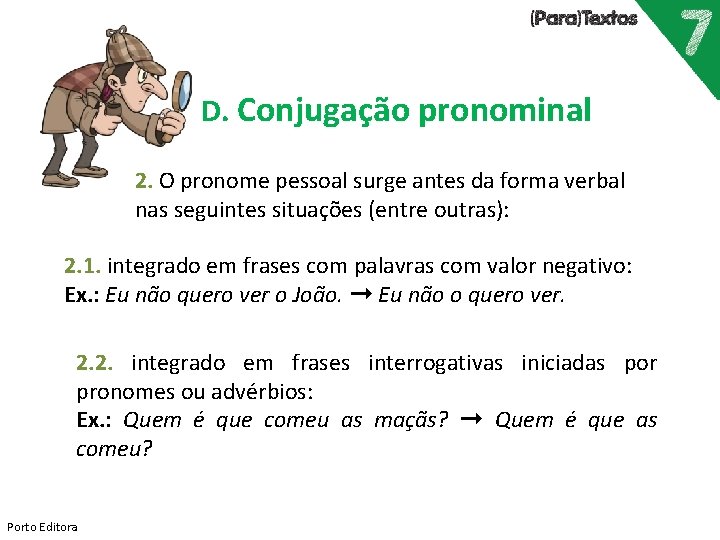 (Para)Textos 7

D. Conjugação pronominal

2. O pronome pessoal surge antes da forma verbal nas seguintes situações (entre outras):

2.1. integrado em frases com palavras com valor negativo:
Ex.: Eu não quero ver o João. → Eu não o quero ver.

2.2. integrado em frases interrogativas iniciadas por pronomes ou advérbios:
Ex.: Quem é que comeu as maçãs? → Quem é que as comeu?

Porto Editora